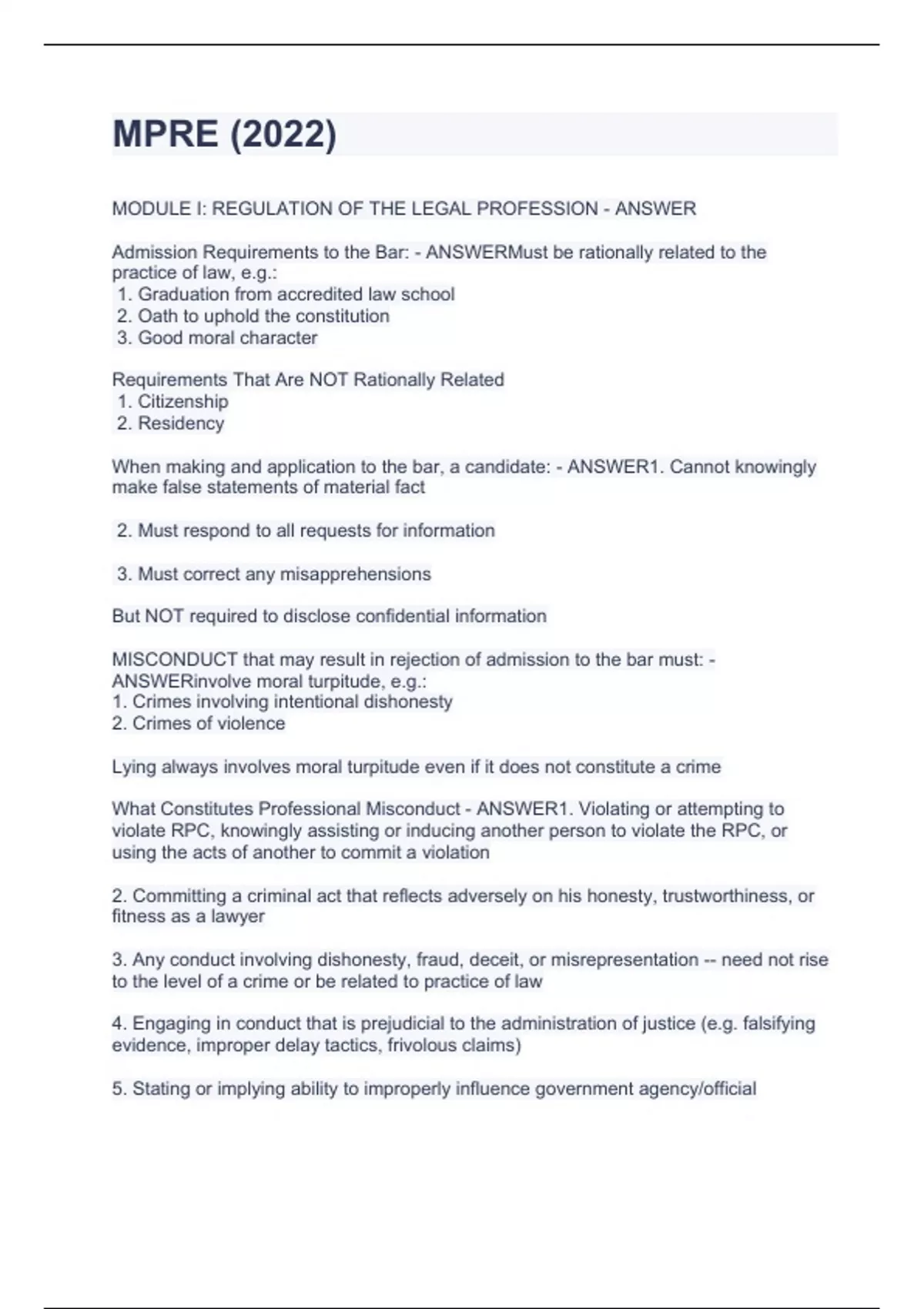 MPRE (2022)

MODULE I: REGULATION OF THE LEGAL PROFESSION - ANSWER

Admission Requirements to the Bar: - ANSWERMust be rationally related to the practice of law, e.g.:
1. Graduation from accredited law school
2. Oath to uphold the constitution
3. Good moral character

Requirements That Are NOT Rationally Related
1. Citizenship
2. Residency

When making and application to the bar, a candidate: - ANSWER1. Cannot knowingly make false statements of material fact

2. Must respond to all requests for information

3. Must correct any misapprehensions

But NOT required to disclose confidential information

MISCONDUCT that may result in rejection of admission to the bar must: - ANSWERinvolve moral turpitude, e.g.:
1. Crimes involving intentional dishonesty
2. Crimes of violence

Lying always involves moral turpitude even if it does not constitute a crime

What Constitutes Professional Misconduct - ANSWER1. Violating or attempting to violate RPC, knowingly assisting or inducing another person to violate the RPC, or using the acts of another to commit a violation

2. Committing a criminal act that reflects adversely on his honesty, trustworthiness, or fitness as a lawyer

3. Any conduct involving dishonesty, fraud, deceit, or misrepresentation -- need not rise to the level of a crime or be related to practice of law

4. Engaging in conduct that is prejudicial to the administration of justice (e.g. falsifying evidence, improper delay tactics, frivolous claims)

5. Stating or implying ability to improperly influence government agency/official